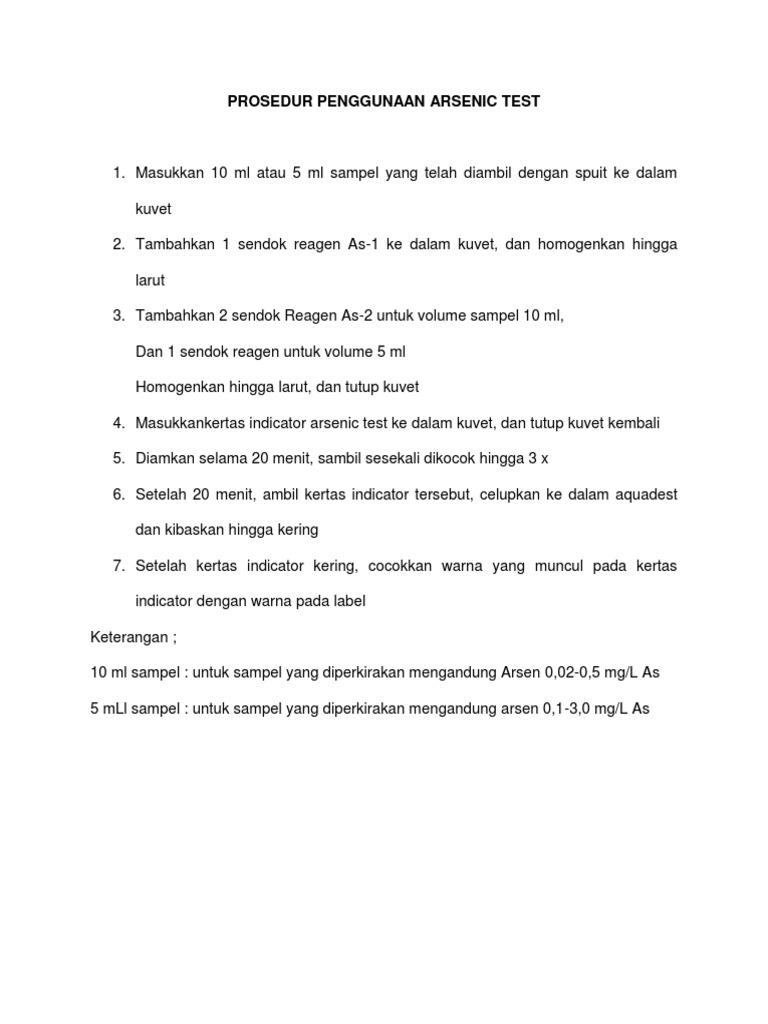 PROSEDUR PENGGUNAAN ARSENIC TEST

1. Masukkan 10 ml atau 5 ml sampel yang telah diambil dengan spuit ke dalam kuvet

2. Tambahkan 1 sendok reagen As-1 ke dalam kuvet, dan homogenkan hingga larut

3. Tambahkan 2 sendok Reagen As-2 untuk volume sampel 10 ml,

Dan 1 sendok reagen untuk volume 5 ml

Homogenkan hingga larut, dan tutup kuvet

4. Masukkankertas indicator arsenic test ke dalam kuvet, dan tutup kuvet kembali

5. Diamkan selama 20 menit, sambil sesekali dikocok hingga 3 x

6. Setelah 20 menit, ambil kertas indicator tersebut, celupkan ke dalam aquadest dan kibaskan hingga kering

7. Setelah kertas indicator kering, cocokkan warna yang muncul pada kertas indicator dengan warna pada label

Keterangan ;

10 ml sampel : untuk sampel yang diperkirakan mengandung Arsen 0,02-0,5 mg/L As

5 mLl sampel : untuk sampel yang diperkirakan mengandung arsen 0,1-3,0 mg/L As